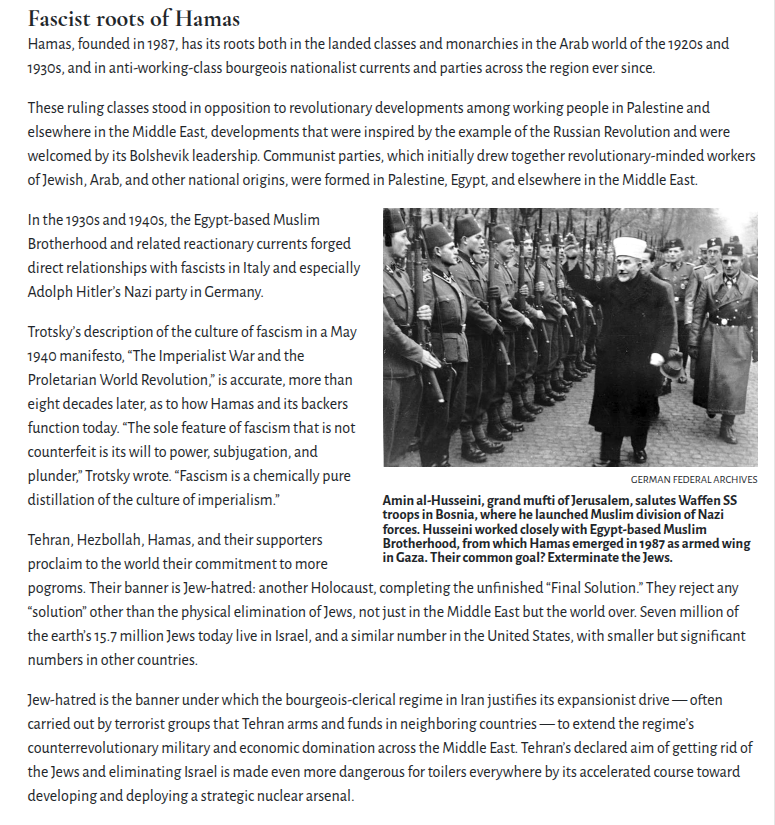 Fascist roots of Hamas

Hamas, founded in 1987, has its roots both in the landed classes and monarchies in the Arab world of the 1920s and 1930s, and in anti-working-class bourgeois nationalist currents and parties across the region ever since.

These ruling classes stood in opposition to revolutionary developments among working people in Palestine and elsewhere in the Middle East, developments that were inspired by the example of the Russian Revolution and were welcomed by its Bolshevik leadership. Communist parties, which initially drew together revolutionary-minded workers of Jewish, Arab, and other national origins, were formed in Palestine, Egypt, and elsewhere in the Middle East.

In the 1930s and 1940s, the Egypt-based Muslim Brotherhood and related reactionary currents forged direct relationships with fascists in Italy and especially Adolph Hitler's Nazi party in Germany.

Trotsky's description of the culture of fascism in a May 1940 manifesto, "The Imperialist War and the Proletarian World Revolution," is accurate, more than eight decades later, as to how Hamas and its backers function today. "The sole feature of fascism that is not counterfeit is its will to power, subjugation, and plunder," Trotsky wrote. "Fascism is a chemically pure distillation of the culture of imperialism."

GERMAN FEDERAL ARCHIVES

Amin al-Husseini, grand mufti of Jerusalem, salutes Waffen SS troops in Bosnia, where he launched Muslim division of Nazi forces. Husseini worked closely with Egypt-based Muslim Brotherhood, from which Hamas emerged in 1987 as armed wing in Gaza. Their common goal? Exterminate the Jews.

Tehran, Hezbollah, Hamas, and their supporters proclaim to the world their commitment to more pogroms. Their banner is Jew-hatred: another Holocaust, completing the unfinished "Final Solution." They reject any "solution" other than the physical elimination of Jews, not just in the Middle East but the world over. Seven million of the earth's 15.7 million Jews today live in Israel, and a similar number in the United States, with smaller but significant numbers in other countries.

Jew-hatred is the banner under which the bourgeois-clerical regime in Iran justifies its expansionist drive — often carried out by terrorist groups that Tehran arms and funds in neighboring countries — to extend the regime's counterrevolutionary military and economic domination across the Middle East. Tehran's declared aim of getting rid of the Jews and eliminating Israel is made even more dangerous for toilers everywhere by its accelerated course toward developing and deploying a strategic nuclear arsenal.